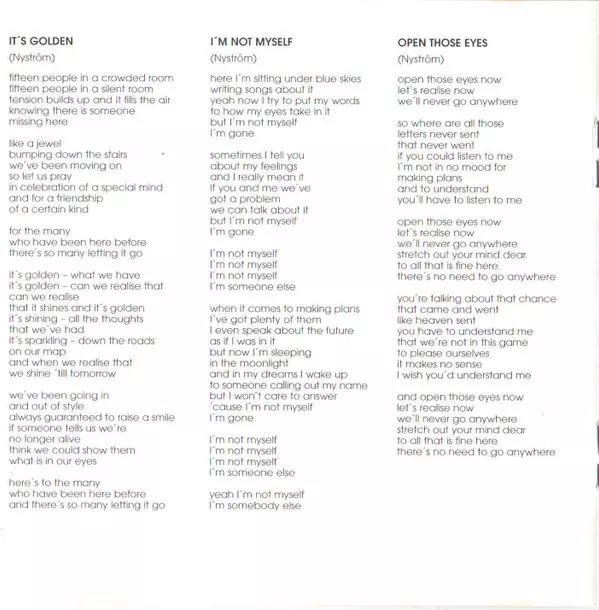 IT´S GOLDEN

(Nyström)

fifteen people in a crowded room
fifteen people in a silent room
tension builds up and it fills the air
knowing there is someone
missing here

like a jewel
bumping down the stairs
we´ve been moving on
so let us pray
in celebration of a special mind
and for a friendship
of a certain kind

for the many
who have been here before
there´s so many letting it go

it´s golden – what we have
it´s golden – can we realise that
can we realise
that it shines and it´s golden
it´s shining – all the thoughts
that we´ve had
it´s sparkling – down the roads
on our map
and when we realise that
we shine ´till tomorrow

we´ve been going in
and out of style
always guaranteed to raise a smile
if someone tells us we´re
no longer alive
think we could show them
what is in our eyes

here´s to the many
who have been here before
and there´s so many letting it go

I´M NOT MYSELF

(Nyström)

here I´m sitting under blue skies
writing songs about it
yeah now I try to put my words
to how my eyes take in it
but I´m not myself
I´m gone

sometimes I tell you
about my feelings
and I really mean it
if you and me we´ve
got a problem
we can talk about it
but I´m not myself
I´m gone

I´m not myself
I´m not myself
I´m not myself
I´m someone else

when it comes to making plans
I´ve got plenty of them
I even speak about the future
as if I was in it
but now I´m sleeping
in the moonlight
and in my dreams I wake up
to someone calling out my name
but I won´t care to answer
´cause I´m not myself
I´m gone

I´m not myself
I´m not myself
I´m not myself
I´m someone else

yeah I´m not myself
I´m somebody else

OPEN THOSE EYES

(Nyström)

open those eyes now
let´s realise now
we´ll never go anywhere

so where are all those
letters never sent
that never went
if you could listen to me
I´m not in no mood for
making plans
and to understand
you´ll have to listen to me

open those eyes now
let´s realise now
we´ll never go anywhere
stretch out your mind dear
to all that is fine here
there´s no need to go anywhere

you´re talking about that chance
that came and went
like heaven sent
you have to understand me
that we´re not in this game
to please ourselves
it makes no sense
I wish you´d understand me

and open those eyes now
let´s realise now
we´ll never go anywhere
stretch out your mind dear
to all that is fine here
there´s no need to go anywhere